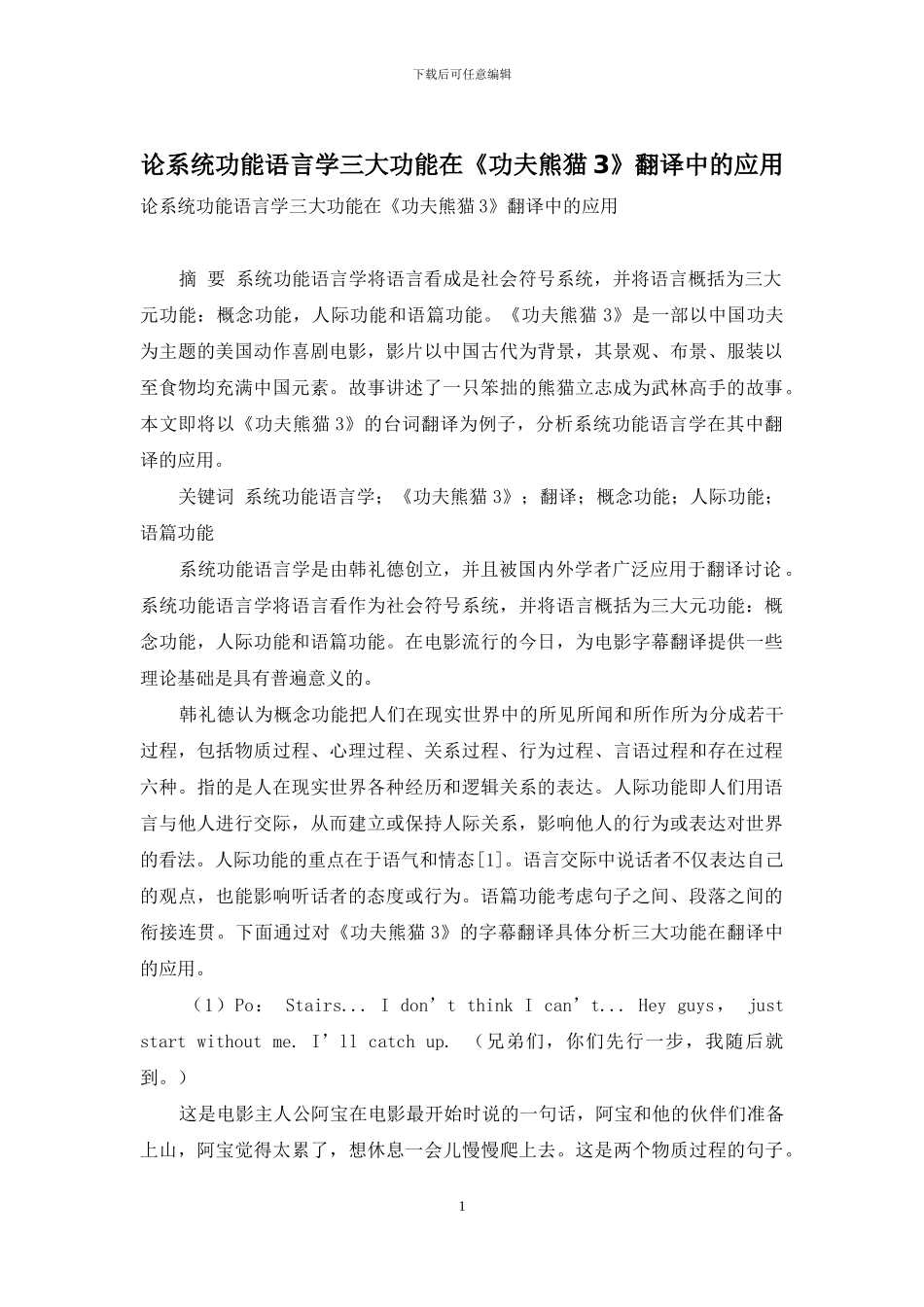 下载后可任意编辑

论系统功能语言学三大功能在《功夫熊猫 3》翻译中的应用

论系统功能语言学三大功能在《功夫熊猫 3》翻译中的应用

摘 要 系统功能语言学将语言看成是社会符号系统，并将语言概括为三大元功能：概念功能，人际功能和语篇功能。《功夫熊猫 3》是一部以中国功夫为主题的美国动作喜剧电影，影片以中国古代为背景，其景观、布景、服装以至食物均充满中国元素。故事讲述了一只笨拙的熊猫立志成为武林高手的故事。本文即将以《功夫熊猫 3》的台词翻译为例子，分析系统功能语言学在其中翻译的应用。

关键词 系统功能语言学；《功夫熊猫 3》；翻译；概念功能；人际功能；语篇功能

系统功能语言学是由韩礼德创立，并且被国内外学者广泛应用于翻译讨论。系统功能语言学将语言看作为社会符号系统，并将语言概括为三大元功能：概念功能，人际功能和语篇功能。在电影流行的今日，为电影字幕翻译提供一些理论基础是具有普遍意义的。

韩礼德认为概念功能把人们在现实世界中的所见所闻和所作所为分成若干过程，包括物质过程、心理过程、关系过程、行为过程、言语过程和存在过程六种。指的是人在现实世界各种经历和逻辑关系的表达。人际功能即人们用语言与他人进行交际，从而建立或保持人际关系，影响他人的行为或表达对世界的看法。人际功能的重点在于语气和情态[1]。语言交际中说话者不仅表达自己的观点，也能影响听话者的态度或行为。语篇功能考虑句子之间、段落之间的衔接连贯。下面通过对《功夫熊猫 3》的字幕翻译具体分析三大功能在翻译中的应用。

（1）Po： Stairs... I don’t think I can’t... Hey guys， just start without me. I’ll catch up. （兄弟们，你们先行一步，我随后就到。）

这是电影主人公阿宝在电影最开始时说的一句话，阿宝和他的伙伴们准备上山，阿宝觉得太累了，想休息一会儿慢慢爬上去。这是两个物质过程的句子。

1